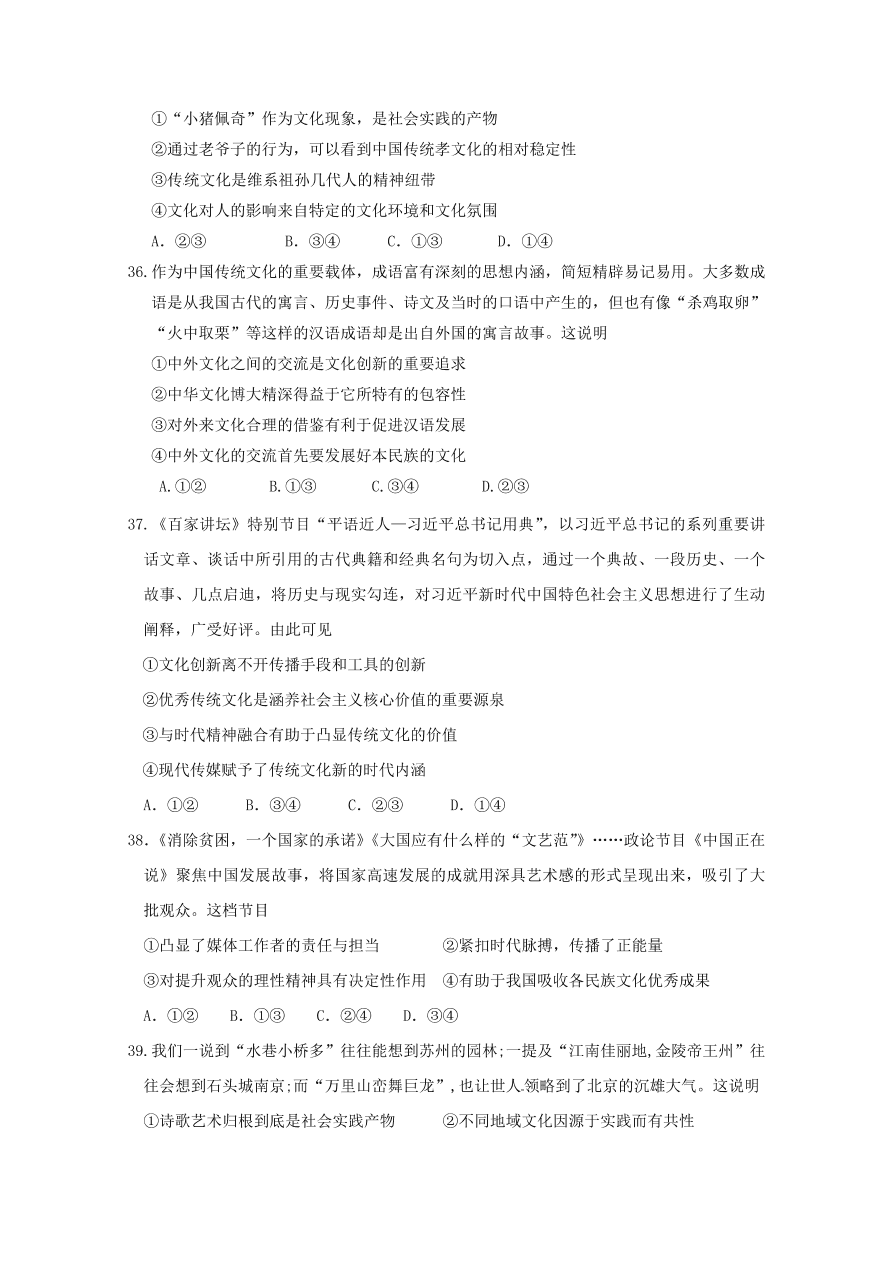 ①“小猪佩奇”作为文化现象，是社会实践的产物
②通过老爷子的行为，可以看到中国传统孝文化的相对稳定性
③传统文化是维系祖孙几代人的精神纽带
④文化对人的影响来自特定的文化环境和文化氛围
A．②③　　B．③④　　C．①③　　D．①④

36.作为中国传统文化的重要载体，成语富有深刻的思想内涵，简短精辟易记易用。大多数成语是从我国古代的寓言、历史事件、诗文及当时的口语中产生的，但也有像“杀鸡取卵”“火中取栗”等这样的汉语成语却是出自外国的寓言故事。这说明
①中外文化之间的交流是文化创新的重要追求
②中华文化博大精深得益于它所特有的包容性
③对外来文化合理的借鉴有利于促进汉语发展
④中外文化的交流首先要发展好本民族的文化
A.①②　　B.①③　　C.③④　　D.②③

37.《百家讲坛》特别节目“平语近人—习近平总书记用典”，以习近平总书记的系列重要讲话文章、谈话中所引用的古代典籍和经典名句为切入点，通过一个典故、一段历史、一个故事、几点启迪，将历史与现实勾连，对习近平新时代中国特色社会主义思想进行了生动阐释，广受好评。由此可见
①文化创新离不开传播手段和工具的创新
②优秀传统文化是涵养社会主义核心价值的重要源泉
③与时代精神融合有助于凸显传统文化的价值
④现代传媒赋予了传统文化新的时代内涵
A．①②　　B．③④　　C．②③　　D．①④

38.《消除贫困，一个国家的承诺》《大国应有什么样的“文艺范”》……政论节目《中国正在说》聚焦中国发展故事，将国家高速发展的成就用深具艺术感的形式呈现出来，吸引了大批观众。这档节目
①凸显了媒体工作者的责任与担当　　②紧扣时代脉搏，传播了正能量
③对提升观众的理性精神具有决定性作用　　④有助于我国吸收各民族文化优秀成果
A．①②　　B．①③　　C．②④　　D．③④

39.我们一说到“水巷小桥多”往往能想到苏州的园林;一提及“江南佳丽地,金陵帝王州”往往会想到石头城南京;而“万里山峦舞巨龙”，也让世人领略到了北京的沉雄大气。这说明
①诗歌艺术归根到底是社会实践产物　　②不同地域文化因源于实践而有共性